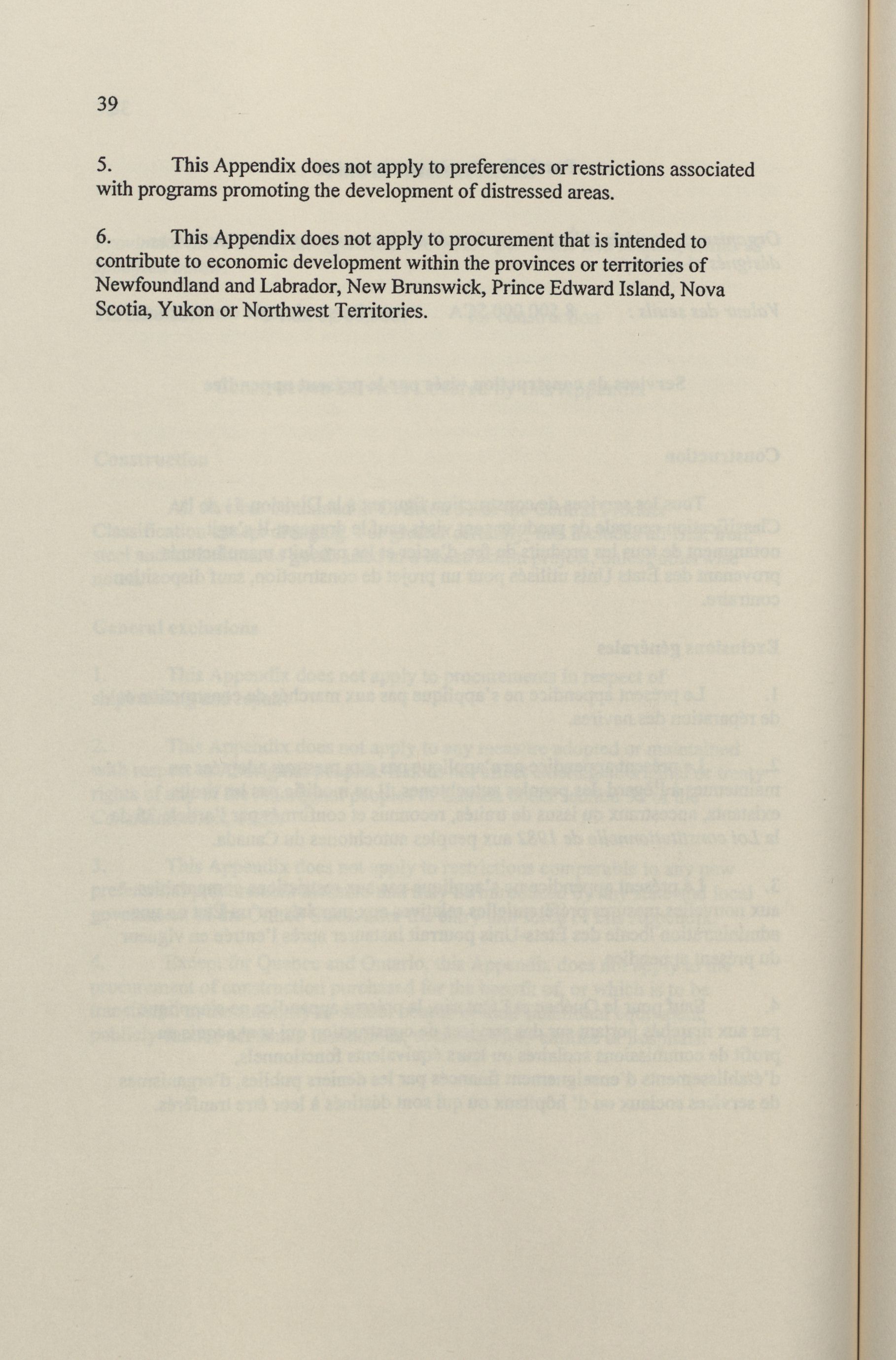 39

5. This Appendix does not apply to preferences or restrictions associated with programs promoting the development of distressed areas.

6. This Appendix does not apply to procurement that is intended to contribute to economic development within the provinces or territories of Newfoundland and Labrador, New Brunswick, Prince Edward Island, Nova Scotia, Yukon or Northwest Territories.